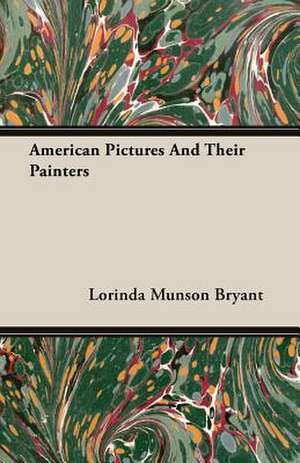 American Pictures And Their Painters

Lorinda Munson Bryant